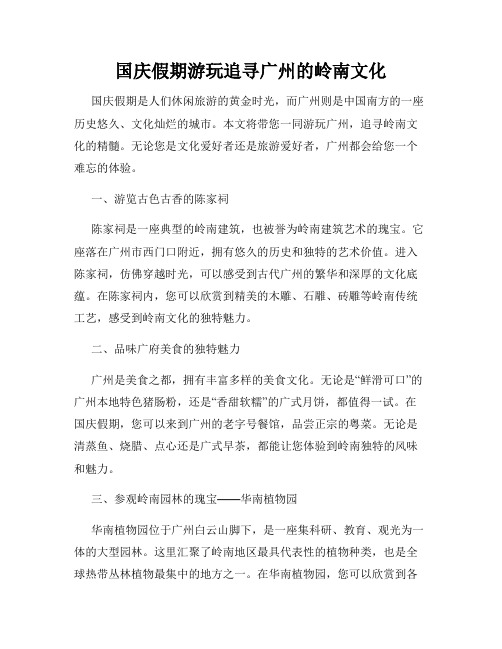 国庆假期游玩追寻广州的岭南文化

国庆假期是人们休闲旅游的黄金时光，而广州则是中国南方的一座历史悠久、文化灿烂的城市。本文将带您一同游玩广州，追寻岭南文化的精髓。无论您是文化爱好者还是旅游爱好者，广州都会给您一个难忘的体验。

一、游览古色古香的陈家祠

陈家祠是一座典型的岭南建筑，也被誉为岭南建筑艺术的瑰宝。它座落在广州市西门口附近，拥有悠久的历史和独特的艺术价值。进入陈家祠，仿佛穿越时光，可以感受到古代广州的繁华和深厚的文化底蕴。在陈家祠内，您可以欣赏到精美的木雕、石雕、砖雕等岭南传统工艺，感受到岭南文化的独特魅力。

二、品味广府美食的独特魅力

广州是美食之都，拥有丰富多样的美食文化。无论是“鲜滑可口”的广州本地特色猪肠粉，还是“香甜软糯”的广式月饼，都值得一试。在国庆假期，您可以来到广州的老字号餐馆，品尝正宗的粤菜。无论是清蒸鱼、烧腊、点心还是广式早茶，都能让您体验到岭南独特的风味和魅力。

三、参观岭南园林的瑰宝——华南植物园

华南植物园位于广州白云山脚下，是一座集科研、教育、观光为一体的大型园林。这里汇聚了岭南地区最具代表性的植物种类，也是全球热带丛林植物最集中的地方之一。在华南植物园，您可以欣赏到各